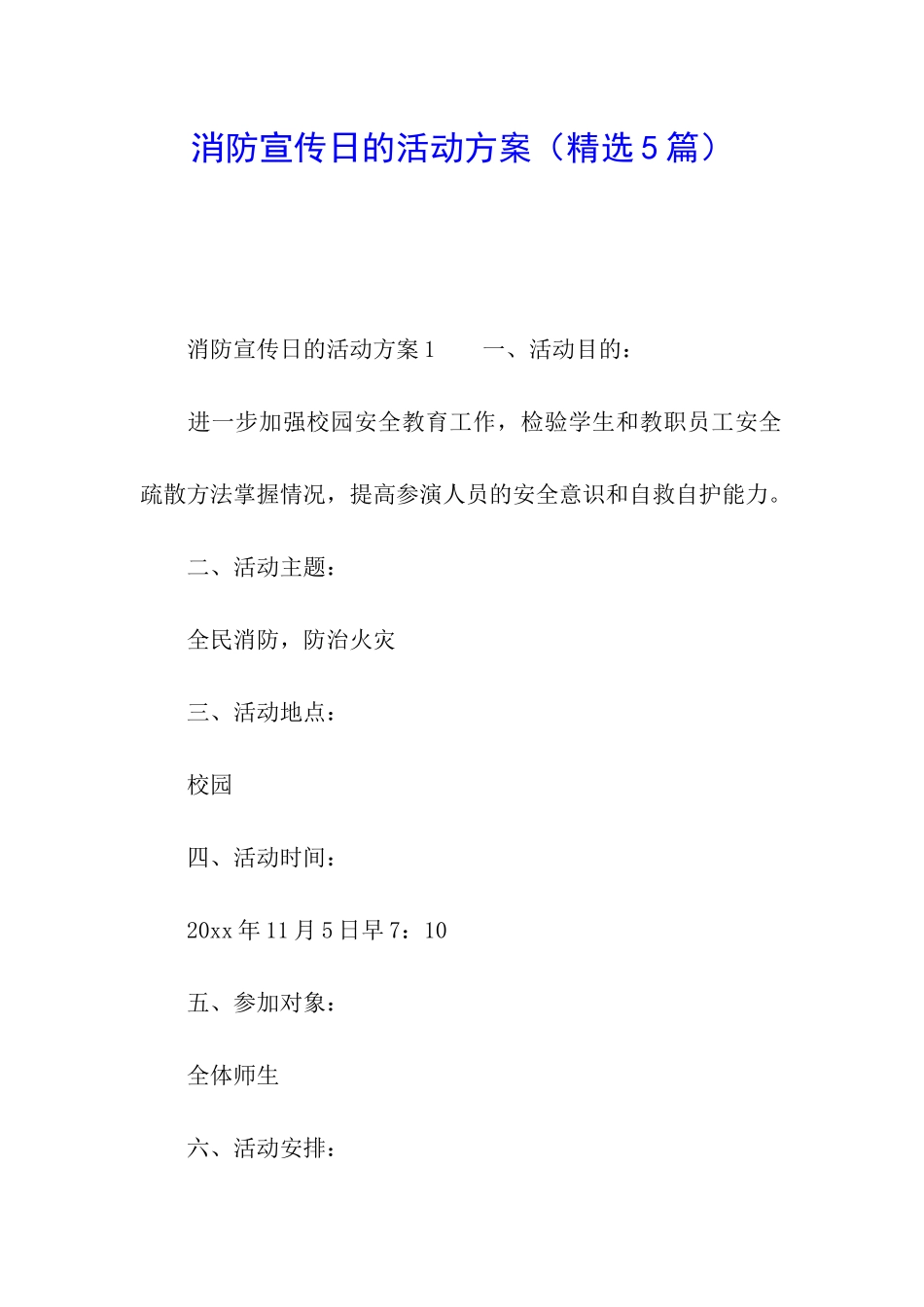 消防宣传日的活动方案（精选5篇）

消防宣传日的活动方案1　　一、活动目的：

进一步加强校园安全教育工作，检验学生和教职员工安全疏散方法掌握情况，提高参演人员的安全意识和自救自护能力。

二、活动主题：

全民消防，防治火灾

三、活动地点：

校园

四、活动时间：

20xx年11月5日早7：10

五、参加对象：

全体师生

六、活动安排：